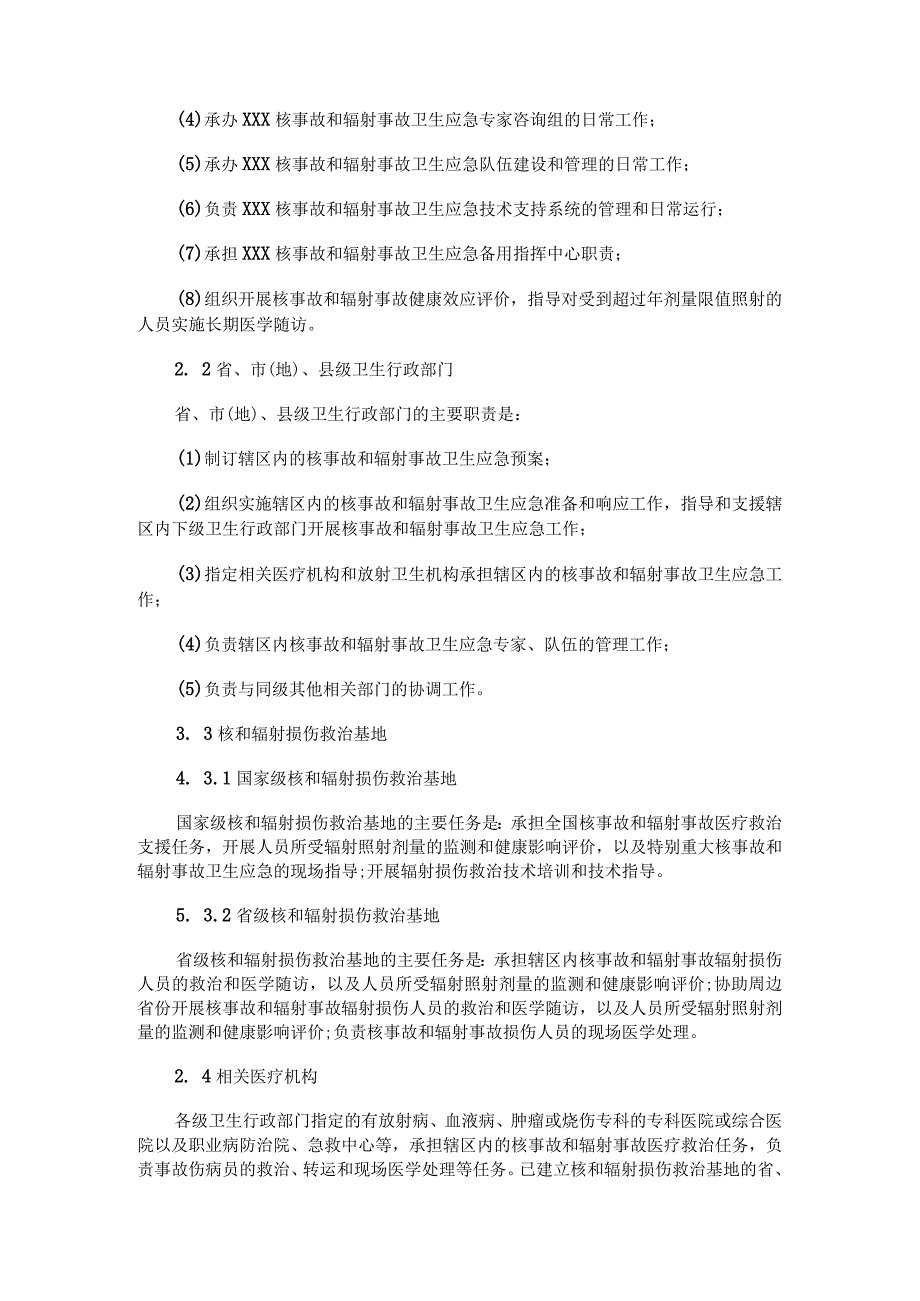 (4)承办XXX核事故和辐射事故卫生应急专家咨询组的日常工作；

(5)承办XXX核事故和辐射事故卫生应急队伍建设和管理的日常工作；

(6)负责XXX核事故和辐射事故卫生应急技术支持系统的管理和日常运行；

(7)承担XXX核事故和辐射事故卫生应急备用指挥中心职责；

(8)组织开展核事故和辐射事故健康效应评价，指导对受到超过年剂量限值照射的人员实施长期医学随访。

2. 2省、市(地)、县级卫生行政部门

省、市(地)、县级卫生行政部门的主要职责是：

(1)制订辖区内的核事故和辐射事故卫生应急预案；

(2)组织实施辖区内的核事故和辐射事故卫生应急准备和响应工作，指导和支援辖区内下级卫生行政部门开展核事故和辐射事故卫生应急工作；

(3)指定相关医疗机构和放射卫生机构承担辖区内的核事故和辐射事故卫生应急工作；

(4)负责辖区内核事故和辐射事故卫生应急专家、队伍的管理工作；

(5)负责与同级其他相关部门的协调工作。

3. 3核和辐射损伤救治基地

4. 3.1国家级核和辐射损伤救治基地

国家级核和辐射损伤救治基地的主要任务是：承担全国核事故和辐射事故医疗救治支援任务，开展人员所受辐射照射剂量的监测和健康影响评价，以及特别重大核事故和辐射事故卫生应急的现场指导；开展辐射损伤救治技术培训和技术指导。

5. 3.2省级核和辐射损伤救治基地

省级核和辐射损伤救治基地的主要任务是：承担辖区内核事故和辐射事故辐射损伤人员的救治和医学随访，以及人员所受辐射照射剂量的监测和健康影响评价；协助周边省份开展核事故和辐射事故辐射损伤人员的救治和医学随访，以及人员所受辐射照射剂量的监测和健康影响评价；负责核事故和辐射事故损伤人员的现场医学处理。

2. 4相关医疗机构

各级卫生行政部门指定的有放射病、血液病、肿瘤或烧伤专科的专科医院或综合医院以及职业病防治院、急救中心等，承担辖区内的核事故和辐射事故医疗救治任务，负责事故伤病员的救治、转运和现场医学处理等任务。已建立核和辐射损伤救治基地的省、